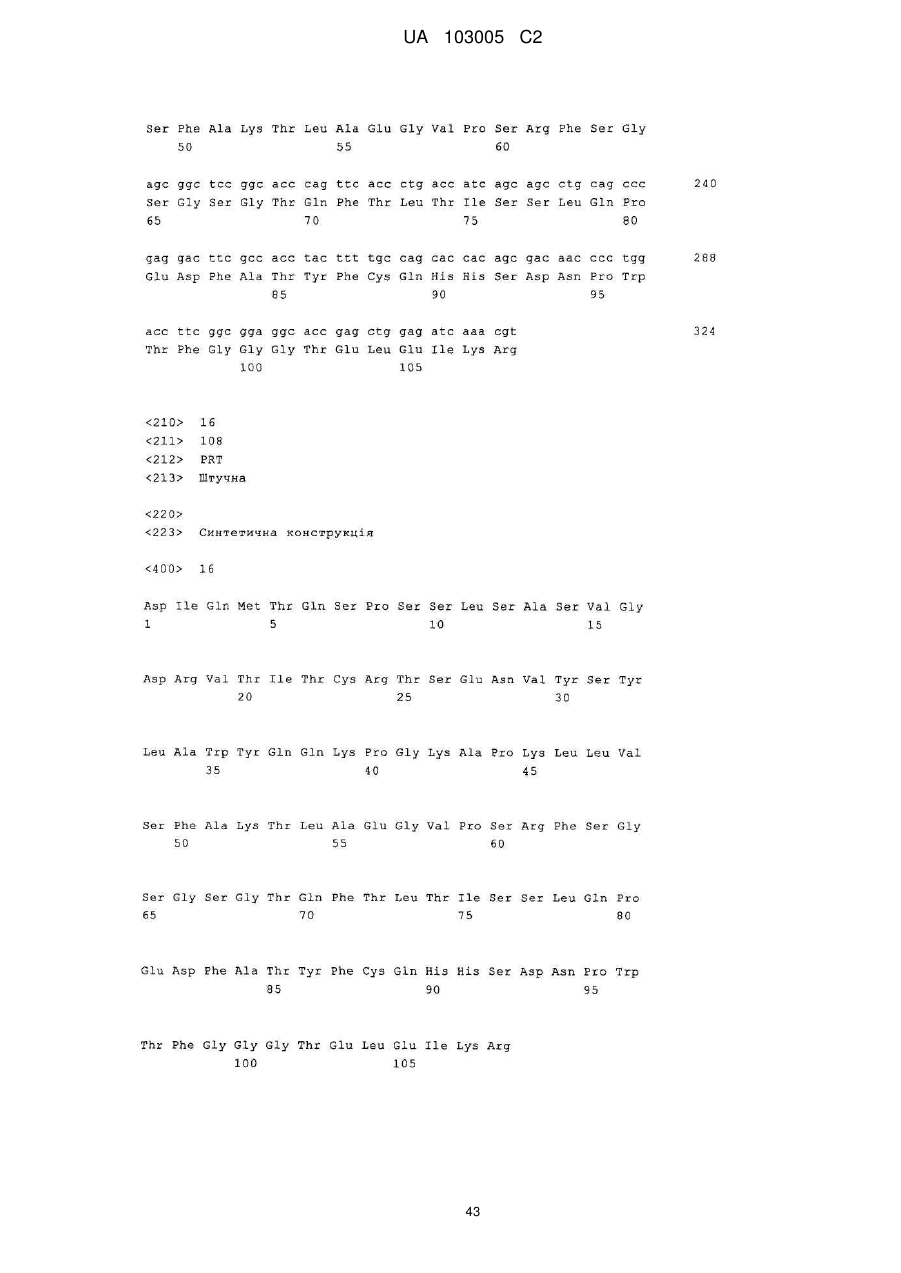 UA 103005 C2

Ser Phe Ala Lys Thr Leu Ala Glu Gly Val Pro Ser Arg Phe Ser Gly
50 55 60

agc ggc tcc ggc acc cag ttc acc ctg acc atc agc agc ctg cag ccc 240
Ser Gly Ser Gly Thr Gln Phe Thr Leu Thr Ile Ser Ser Leu Gln Pro
65 70 75 80

gag gac ttc gcc acc tac ttt tgc cag cac cac agc gac aac ccc tgg 288
Glu Asp Phe Ala Thr Tyr Phe Cys Gln His His Ser Asp Asn Pro Trp
85 90 95

acc ttc ggc gga ggc acc gag ctg gag atc aaa cgt 324
Thr Phe Gly Gly Gly Thr Glu Leu Glu Ile Lys Arg
100 105

<210> 16
<211> 108
<212> PRT
<213> Штучна

<220>
<223> Синтетична конструкція

<400> 16

Asp Ile Gln Met Thr Gln Ser Pro Ser Ser Leu Ser Ala Ser Val Gly
1 5 10 15

Asp Arg Val Thr Ile Thr Cys Arg Thr Ser Glu Asn Val Tyr Ser Tyr
20 25 30

Leu Ala Trp Tyr Gln Gln Lys Pro Gly Lys Ala Pro Lys Leu Leu Val
35 40 45

Ser Phe Ala Lys Thr Leu Ala Glu Gly Val Pro Ser Arg Phe Ser Gly
50 55 60

Ser Gly Ser Gly Thr Gln Phe Thr Leu Thr Ile Ser Ser Leu Gln Pro
65 70 75 80

Glu Asp Phe Ala Thr Tyr Phe Cys Gln His His Ser Asp Asn Pro Trp
85 90 95

Thr Phe Gly Gly Gly Thr Glu Leu Glu Ile Lys Arg
100 105

43